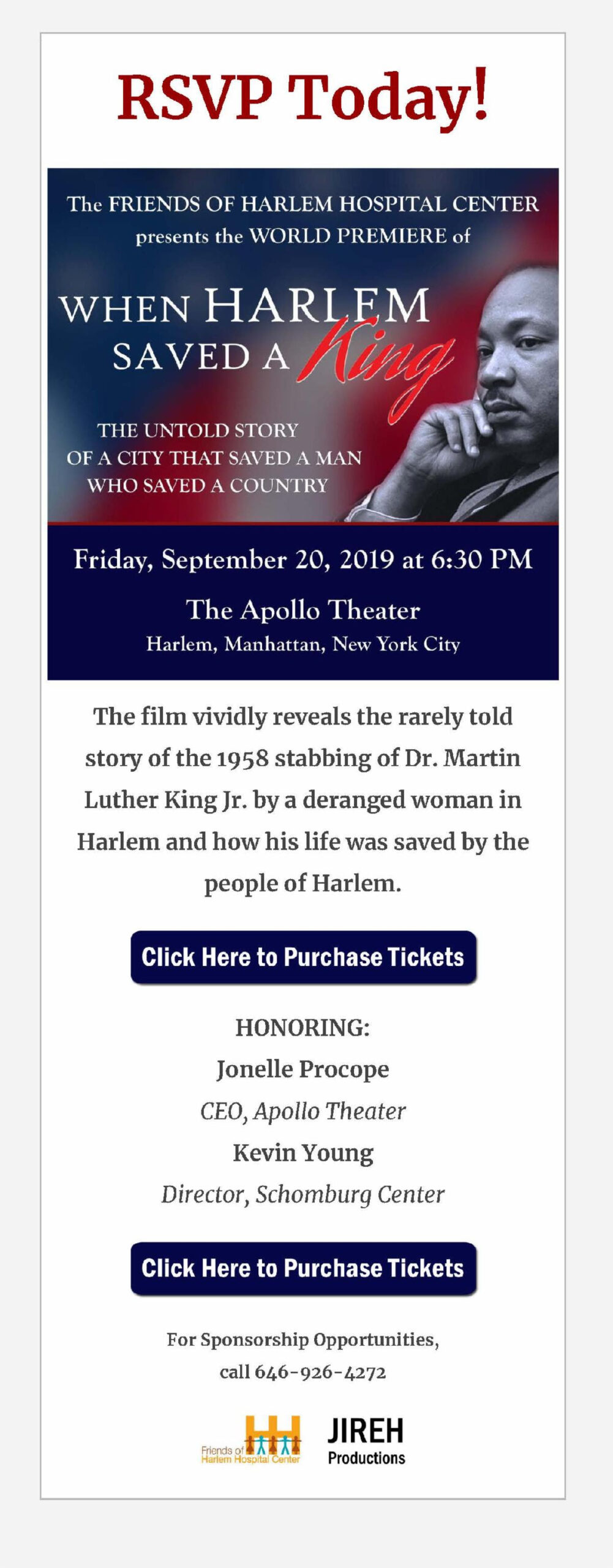 RSVP Today!

The FRIENDS OF HARLEM HOSPITAL CENTER presents the WORLD PREMIERE of

WHEN HARLEM SAVED A King

THE UNTOLD STORY OF A CITY THAT SAVED A MAN WHO SAVED A COUNTRY

Friday, September 20, 2019 at 6:30 PM

The Apollo Theater

Harlem, Manhattan, New York City

The film vividly reveals the rarely told story of the 1958 stabbing of Dr. Martin Luther King Jr. by a deranged woman in Harlem and how his life was saved by the people of Harlem.

Click Here to Purchase Tickets

HONORING:

Jonelle Procope

CEO, Apollo Theater

Kevin Young

Director, Schomburg Center

Click Here to Purchase Tickets

For Sponsorship Opportunities, call 646-926-4272

Friends of Harlem Hospital Center

JIREH Productions